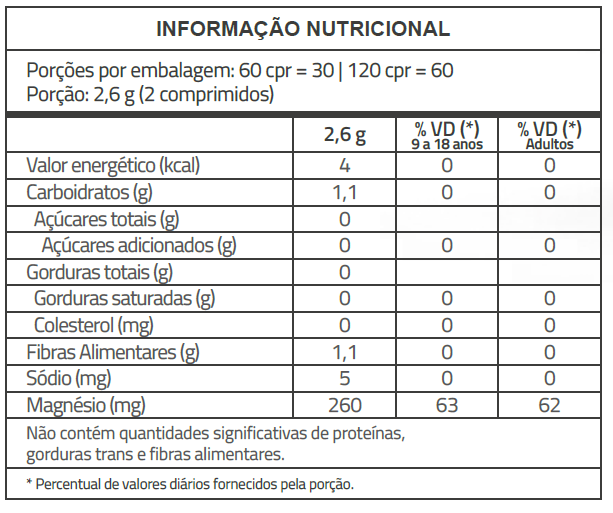 INFORMAÇÃO NUTRICIONAL

Porções por embalagem: 60 cpr = 30 | 120 cpr = 60
Porção: 2,6 g (2 comprimidos)

| | 2,6 g | % VD (*) 9 a 18 anos | % VD (*) Adultos |
|---|---|---|---|
| Valor energético (kcal) | 4 | 0 | 0 |
| Carboidratos (g) | 1,1 | 0 | 0 |
| Açúcares totais (g) | 0 | | |
| Açúcares adicionados (g) | 0 | 0 | 0 |
| Gorduras totais (g) | 0 | | |
| Gorduras saturadas (g) | 0 | 0 | 0 |
| Colesterol (mg) | 0 | 0 | 0 |
| Fibras Alimentares (g) | 1,1 | 0 | 0 |
| Sódio (mg) | 5 | 0 | 0 |
| Magnésio (mg) | 260 | 63 | 62 |

Não contém quantidades significativas de proteínas, gorduras trans e fibras alimentares.

* Percentual de valores diários fornecidos pela porção.